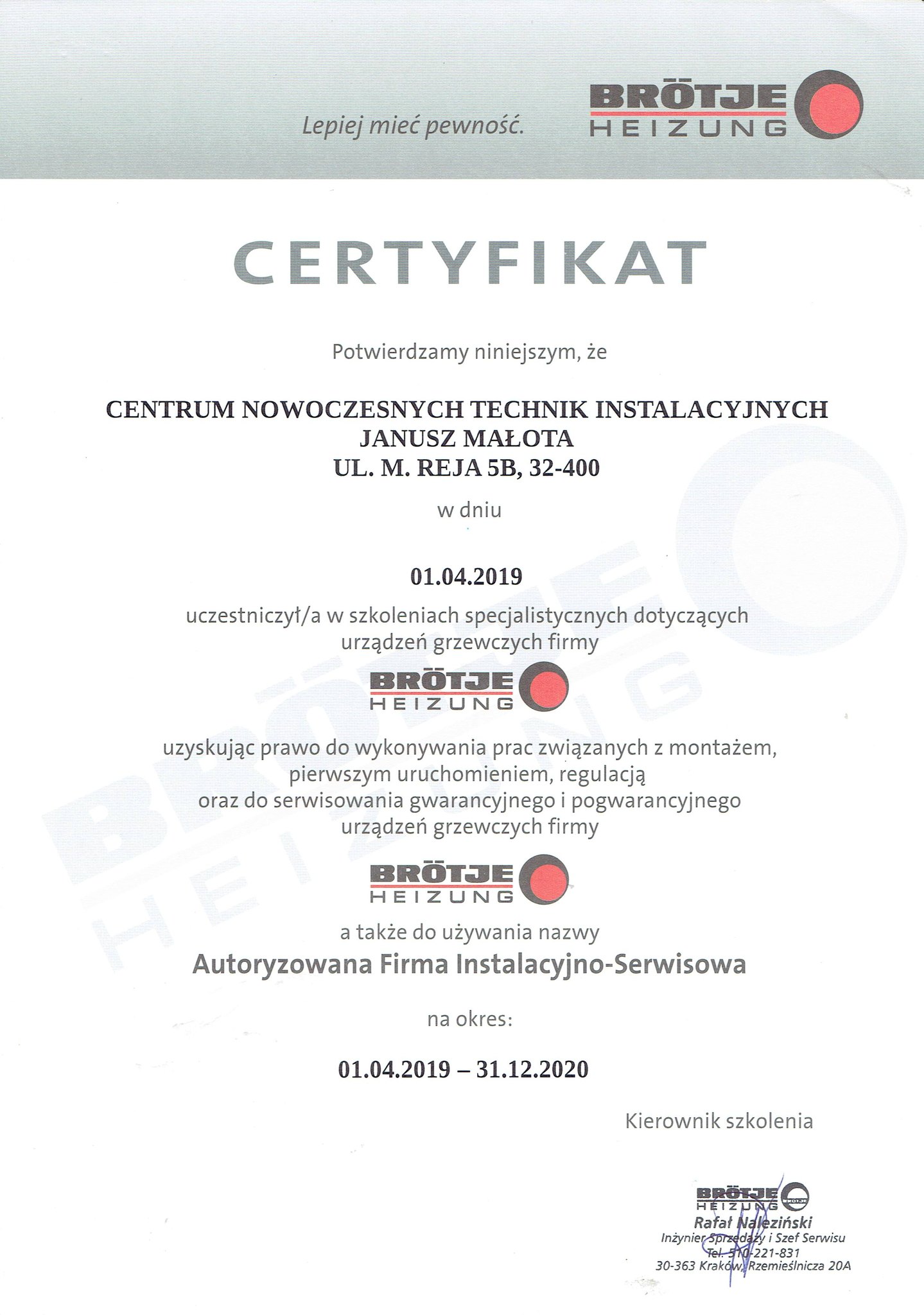 Lepiej mieć pewność.

BRÖTJE
HEIZUNG

CERTYFIKAT

Potwierdzamy niniejszym, że

CENTRUM NOWOCZESNYCH TECHNIK INSTALACYJNYCH
JANUSZ MAŁOTA
UL. M. REJA 5B, 32-400

w dniu

01.04.2019

uczestniczył/a w szkoleniach specjalistycznych dotyczących urządzeń grzewczych firmy

BRÖTJE
HEIZUNG

uzyskując prawo do wykonywania prac związanych z montażem, pierwszym uruchomieniem, regulacją oraz do serwisowania gwarancyjnego i pogwarancyjnego urządzeń grzewczych firmy

BRÖTJE
HEIZUNG

a także do używania nazwy

Autoryzowana Firma Instalacyjno-Serwisowa

na okres:

01.04.2019 – 31.12.2020

Kierownik szkolenia

BRÖTJE
HEIZUNG
Rafał Naleziński
Inżynier Sprzedaży i Szef Serwisu
Tel. 510-221-831
30-363 Kraków, Rzemieślnicza 20A